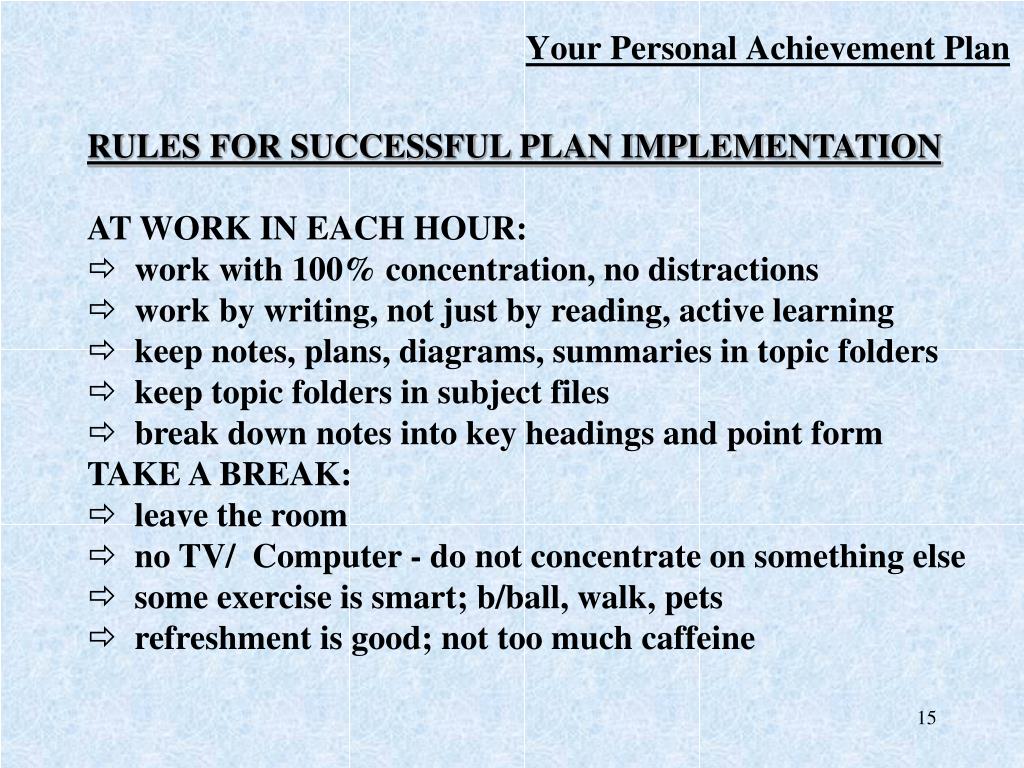 Your Personal Achievement Plan

RULES FOR SUCCESSFUL PLAN IMPLEMENTATION

AT WORK IN EACH HOUR:
⇨ work with 100% concentration, no distractions
⇨ work by writing, not just by reading, active learning
⇨ keep notes, plans, diagrams, summaries in topic folders
⇨ keep topic folders in subject files
⇨ break down notes into key headings and point form
TAKE A BREAK:
⇨ leave the room
⇨ no TV/ Computer - do not concentrate on something else
⇨ some exercise is smart; b/ball, walk, pets
⇨ refreshment is good; not too much caffeine

15